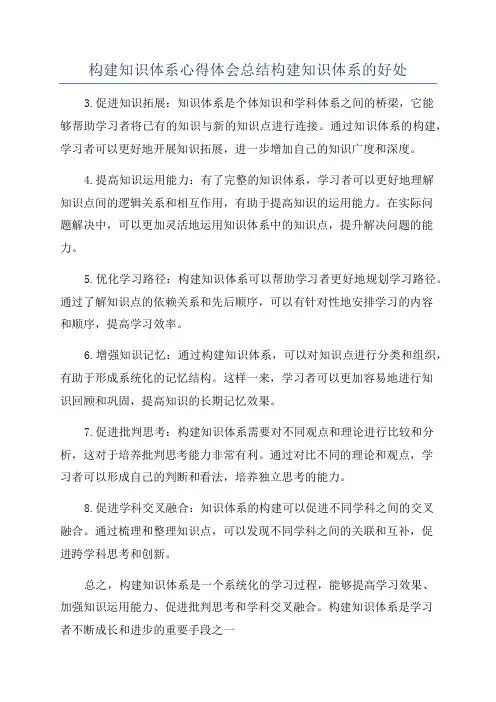 构建知识体系心得体会总结构建知识体系的好处

3.促进知识拓展：知识体系是个体知识和学科体系之间的桥梁，它能够帮助学习者将已有的知识与新的知识点进行连接。通过知识体系的构建，学习者可以更好地开展知识拓展，进一步增加自己的知识广度和深度。

4.提高知识运用能力：有了完整的知识体系，学习者可以更好地理解知识点间的逻辑关系和相互作用，有助于提高知识的运用能力。在实际问题解决中，可以更加灵活地运用知识体系中的知识点，提升解决问题的能力。

5.优化学习路径：构建知识体系可以帮助学习者更好地规划学习路径。通过了解知识点的依赖关系和先后顺序，可以有针对性地安排学习的内容和顺序，提高学习效率。

6.增强知识记忆：通过构建知识体系，可以对知识点进行分类和组织，有助于形成系统化的记忆结构。这样一来，学习者可以更加容易地进行知识回顾和巩固，提高知识的长期记忆效果。

7.促进批判思考：构建知识体系需要对不同观点和理论进行比较和分析，这对于培养批判思考能力非常有利。通过对比不同的理论和观点，学习者可以形成自己的判断和看法，培养独立思考的能力。

8.促进学科交叉融合：知识体系的构建可以促进不同学科之间的交叉融合。通过梳理和整理知识点，可以发现不同学科之间的关联和互补，促进跨学科思考和创新。

总之，构建知识体系是一个系统化的学习过程，能够提高学习效果、加强知识运用能力、促进批判思考和学科交叉融合。构建知识体系是学习者不断成长和进步的重要手段之一